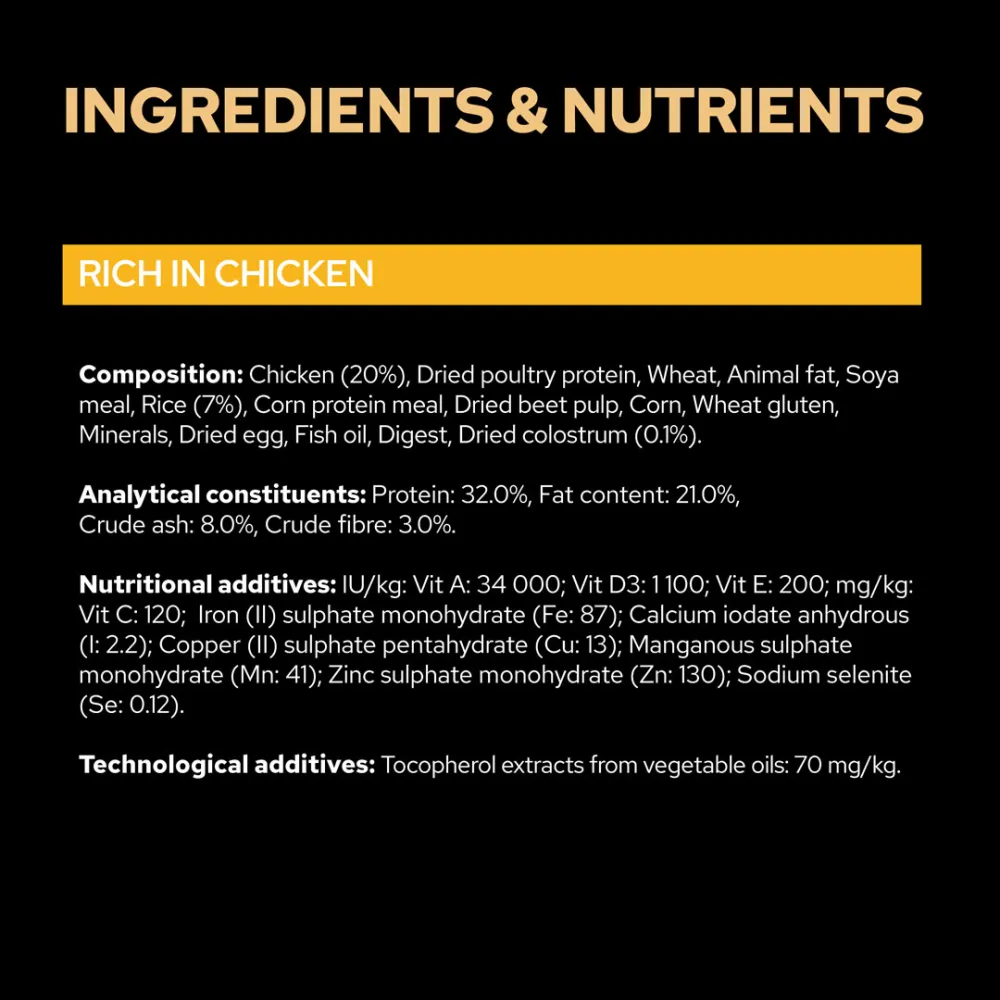 INGREDIENTS & NUTRIENTS

RICH IN CHICKEN

Composition: Chicken (20%), Dried poultry protein, Wheat, Animal fat, Soya meal, Rice (7%), Corn protein meal, Dried beet pulp, Corn, Wheat gluten, Minerals, Dried egg, Fish oil, Digest, Dried colostrum (0.1%).

Analytical constituents: Protein: 32.0%, Fat content: 21.0%, Crude ash: 8.0%, Crude fibre: 3.0%.

Nutritional additives: IU/kg: Vit A: 34 000; Vit D3: 1 100; Vit E: 200; mg/kg: Vit C: 120; Iron (II) sulphate monohydrate (Fe: 87); Calcium iodate anhydrous (I: 2.2); Copper (II) sulphate pentahydrate (Cu: 13); Manganous sulphate monohydrate (Mn: 41); Zinc sulphate monohydrate (Zn: 130); Sodium selenite (Se: 0.12).

Technological additives: Tocopherol extracts from vegetable oils: 70 mg/kg.